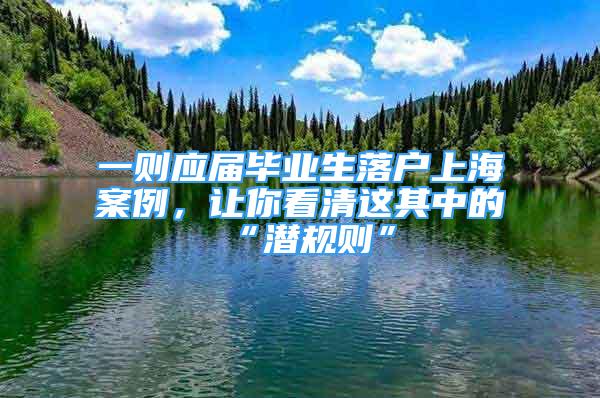 一则应届毕业生落户上海案例，让你看清这其中的“潜规则”